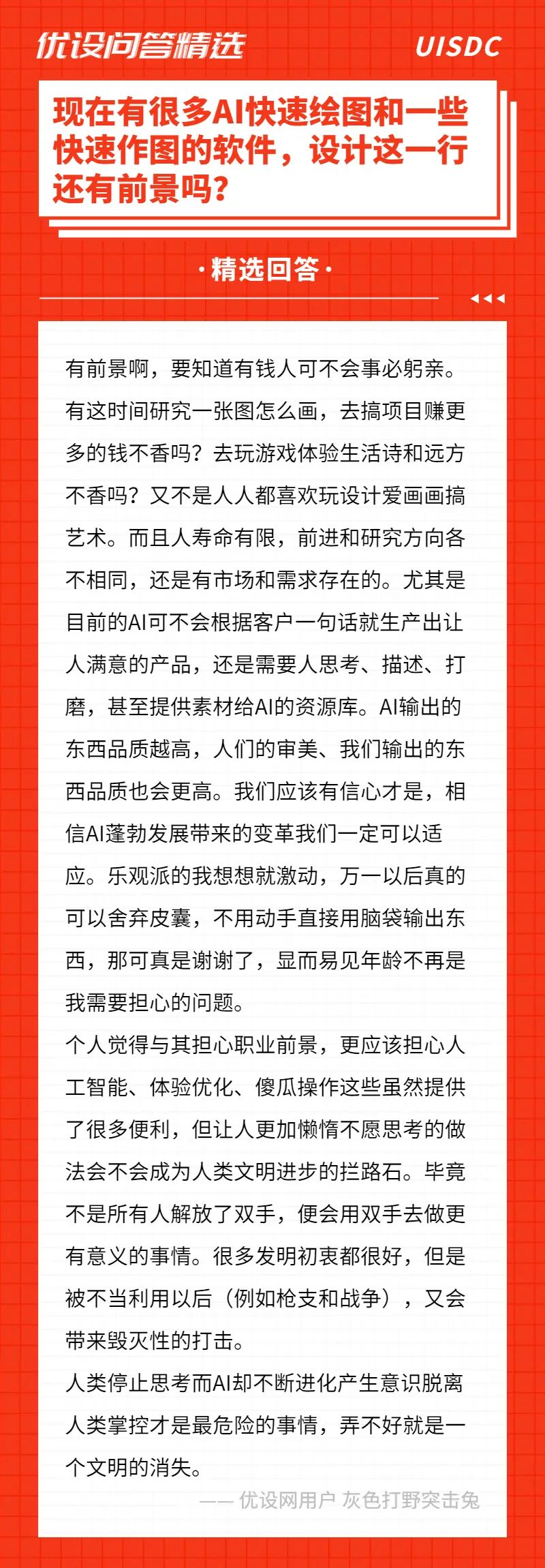 优设问答精选

UISDC

现在有很多AI快速绘图和一些快速作图的软件，设计这一行还有前景吗？

·精选回答·

有前景啊，要知道有钱人可不会事必躬亲。有这时间研究一张图怎么画，去搞项目赚更多的钱不香吗？去玩游戏体验生活诗和远方不香吗？又不是人人都喜欢玩设计爱画画搞艺术。而且人寿命有限，前进和研究方向各不相同，还是有市场和需求存在的。尤其是目前的AI可不会根据客户一句话就生产出让人满意的产品，还是需要人思考、描述、打磨，甚至提供素材给AI的资源库。AI输出的东西品质越高，人们的审美、我们输出的东西品质也会更高。我们应该有信心才是，相信AI蓬勃发展带来的变革我们一定可以适应。乐观派的我想想就激动，万一以后真的可以舍弃皮囊，不用动手直接用脑袋输出东西，那可真是谢谢了，显而易见年龄不再是我需要担心的问题。

个人觉得与其担心职业前景，更应该担心人工智能、体验优化、傻瓜操作这些虽然提供了很多便利，但让人更加懒惰不愿思考的做法会不会成为人类文明进步的拦路石。毕竟不是所有人解放了双手，便会用双手去做更有意义的事情。很多发明初衷都很好，但是被不当利用以后（例如枪支和战争），又会带来毁灭性的打击。

人类停止思考而AI却不断进化产生意识脱离人类掌控才是最危险的事情，弄不好就是一个文明的消失。

—— 优设网用户 灰色打野突击兔